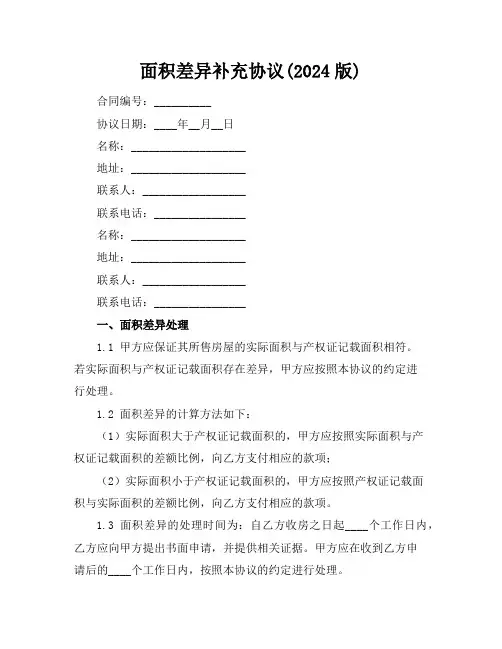 面积差异补充协议(2024 版)

合同编号：__________

协议日期：____年__月__日

名称：____________________

地址：____________________

联系人：__________________

联系电话：________________

名称：____________________

地址：____________________

联系人：__________________

联系电话：________________

一、面积差异处理

1.1 甲方应保证其所售房屋的实际面积与产权证记载面积相符。若实际面积与产权证记载面积存在差异，甲方应按照本协议的约定进行处理。

1.2 面积差异的计算方法如下：

（1）实际面积大于产权证记载面积的，甲方应按照实际面积与产权证记载面积的差额比例，向乙方支付相应的款项；

（2）实际面积小于产权证记载面积的，甲方应按照产权证记载面积与实际面积的差额比例，向乙方支付相应的款项。

1.3 面积差异的处理时间为：自乙方收房之日起____个工作日内，乙方应向甲方提出书面申请，并提供相关证据。甲方应在收到乙方申请后的____个工作日内，按照本协议的约定进行处理。